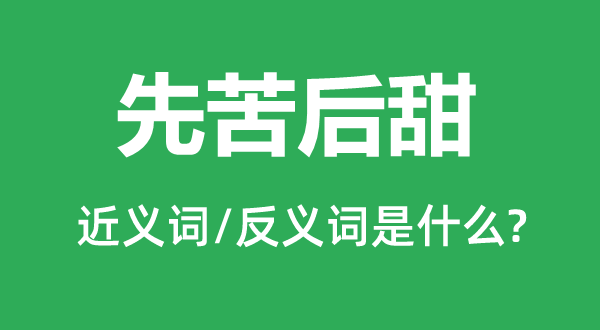 先苦后甜

近义词/反义词是什么?